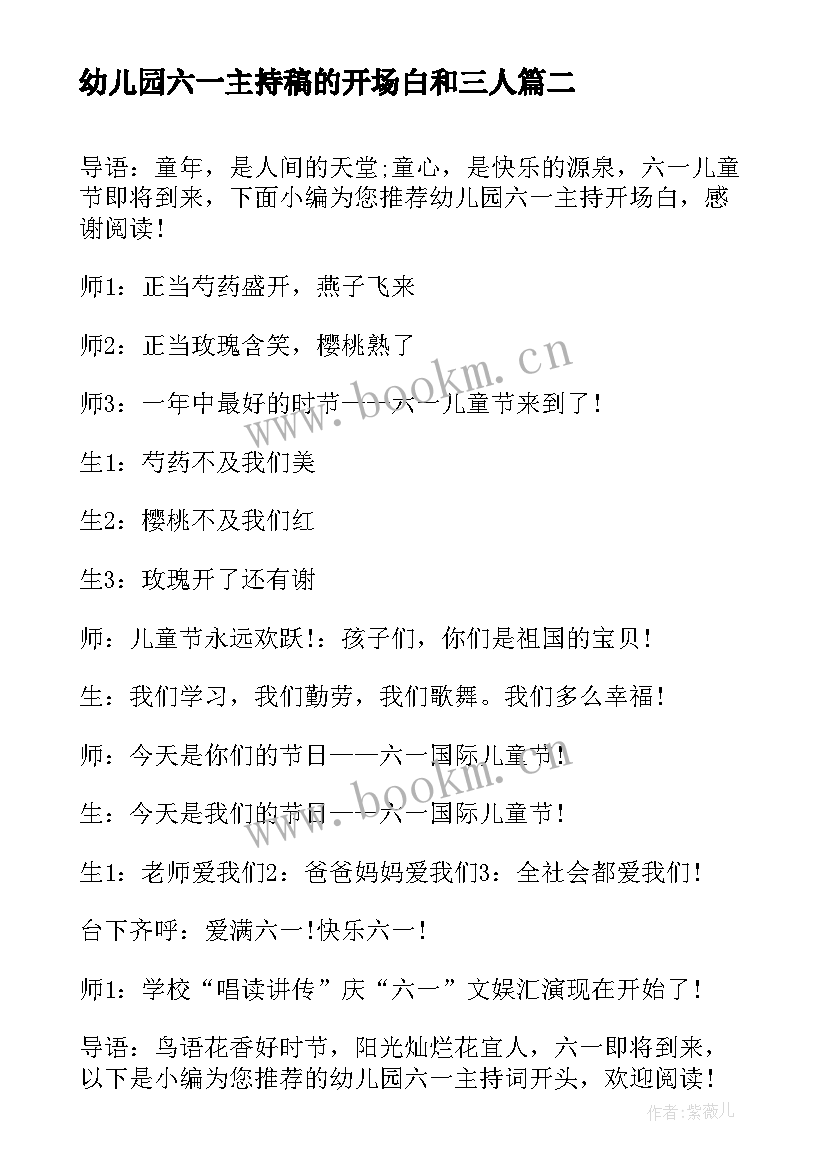 幼儿园六一主持稿的开场白和三人篇二

导语：童年，是人间的天堂;童心，是快乐的源泉，六一儿童节即将到来，下面小编为您推荐幼儿园六一主持开场白，感谢阅读！

师1：正当芍药盛开，燕子飞来

师2：正当玫瑰含笑，樱桃熟了

师3：一年中最好的时节——六一儿童节来到了！

生1：芍药不及我们美

生2：樱桃不及我们红

生3：玫瑰开了还有谢

师：儿童节永远欢跃!：孩子们，你们是祖国的宝贝！

生：我们学习，我们勤劳，我们歌舞。我们多么幸福！

师：今天是你们的节日——六一国际儿童节！

生：今天是我们的节日——六一国际儿童节！

生1：老师爱我们2：爸爸妈妈爱我们3：全社会都爱我们！

台下齐呼：爱满六一!快乐六一！

师1：学校“唱读讲传”庆“六一”文娱汇演现在开始了！

导语：鸟语花香好时节，阳光灿烂花宜人，六一即将到来，以下是小编为您推荐的幼儿园六一主持词开头，欢迎阅读！

www.bookm.cn

www.bookm.cn

作者：紫薇儿